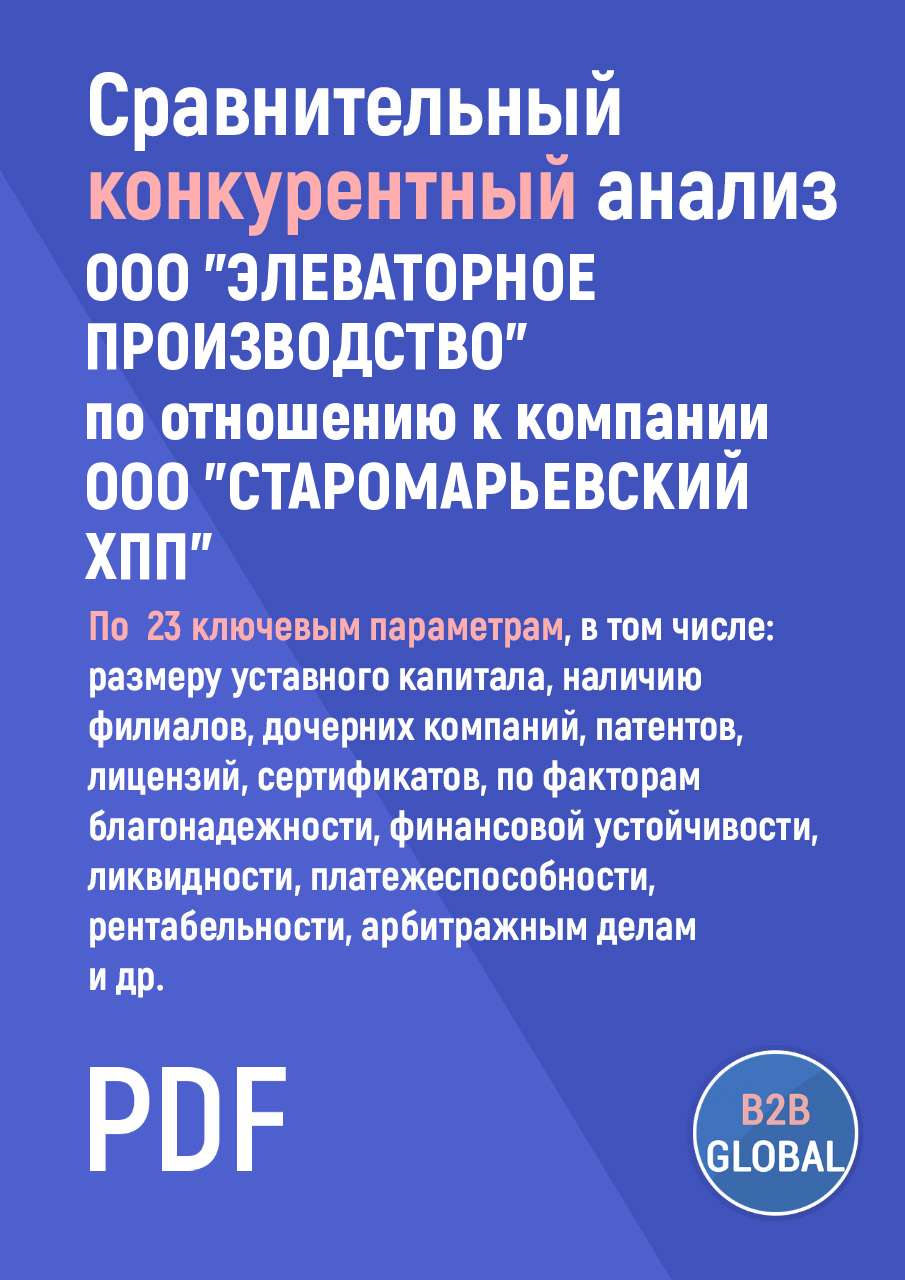 Сравнительный конкурентный анализ ООО "ЭЛЕВАТОРНОЕ ПРОИЗВОДСТВО" по отношению к компании ООО "СТАРОМАРЬЕВСКИЙ ХПП"

По 23 ключевым параметрам, в том числе: размеру уставного капитала, наличию филиалов, дочерних компаний, патентов, лицензий, сертификатов, по факторам благонадежности, финансовой устойчивости, ликвидности, платежеспособности, рентабельности, арбитражным делам и др.

PDF

B2B GLOBAL